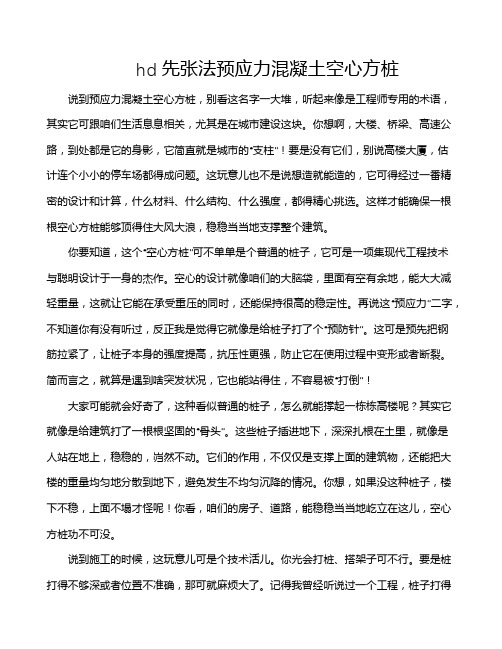 hd 先张法预应力混凝土空心方桩

说到预应力混凝土空心方桩，别看这名字一大堆，听起来像是工程师专用的术语，其实它可跟咱们生活息息相关，尤其是在城市建设这块。你想啊，大楼、桥梁、高速公路，到处都是它的身影，它简直就是城市的“支柱”！要是没有它们，别说高楼大厦，估计连个小小的停车场都得成问题。这玩意儿也不是说想造就能造的，它可得经过一番精密的设计和计算，什么材料、什么结构、什么强度，都得精心挑选。这样才能确保一根根空心方桩能够顶得住大风大浪，稳稳当当地支撑整个建筑。

你要知道，这个“空心方桩”可不单单是个普通的桩子，它可是一项集现代工程技术与聪明设计于一身的杰作。空心的设计就像咱们的大脑袋，里面有空有余地，能大大减轻重量，这就让它能在承受重压的同时，还能保持很高的稳定性。再说这“预应力”二字，不知道你有没有听过，反正我是觉得它就像是给桩子打了个“预防针”。这可是预先把钢筋拉紧了，让桩子本身的强度提高，抗压性更强，防止它在使用过程中变形或者断裂。简而言之，就算是遇到啥突发状况，它也能站得住，不容易被“打倒”！

大家可能就会好奇了，这种看似普通的桩子，怎么就能撑起一栋栋高楼呢？其实它就像是给建筑打了一根根坚固的“骨头”。这些桩子插进地下，深深扎根在土里，就像是人站在地上，稳稳的，岿然不动。它们的作用，不仅仅是支撑上面的建筑物，还能把大楼的重量均匀地分散到地下，避免发生不均匀沉降的情况。你想，如果没这种桩子，楼下不稳，上面不塌才怪呢！你看，咱们的房子、道路，能稳稳当当地屹立在这儿，空心方桩功不可没。

说到施工的时候，这玩意儿可是个技术活儿。你光会打桩、搭架子可不行。要是桩打得不够深或者位置不准确，那可就麻烦大了。记得我曾经听说过一个工程，桩子打得